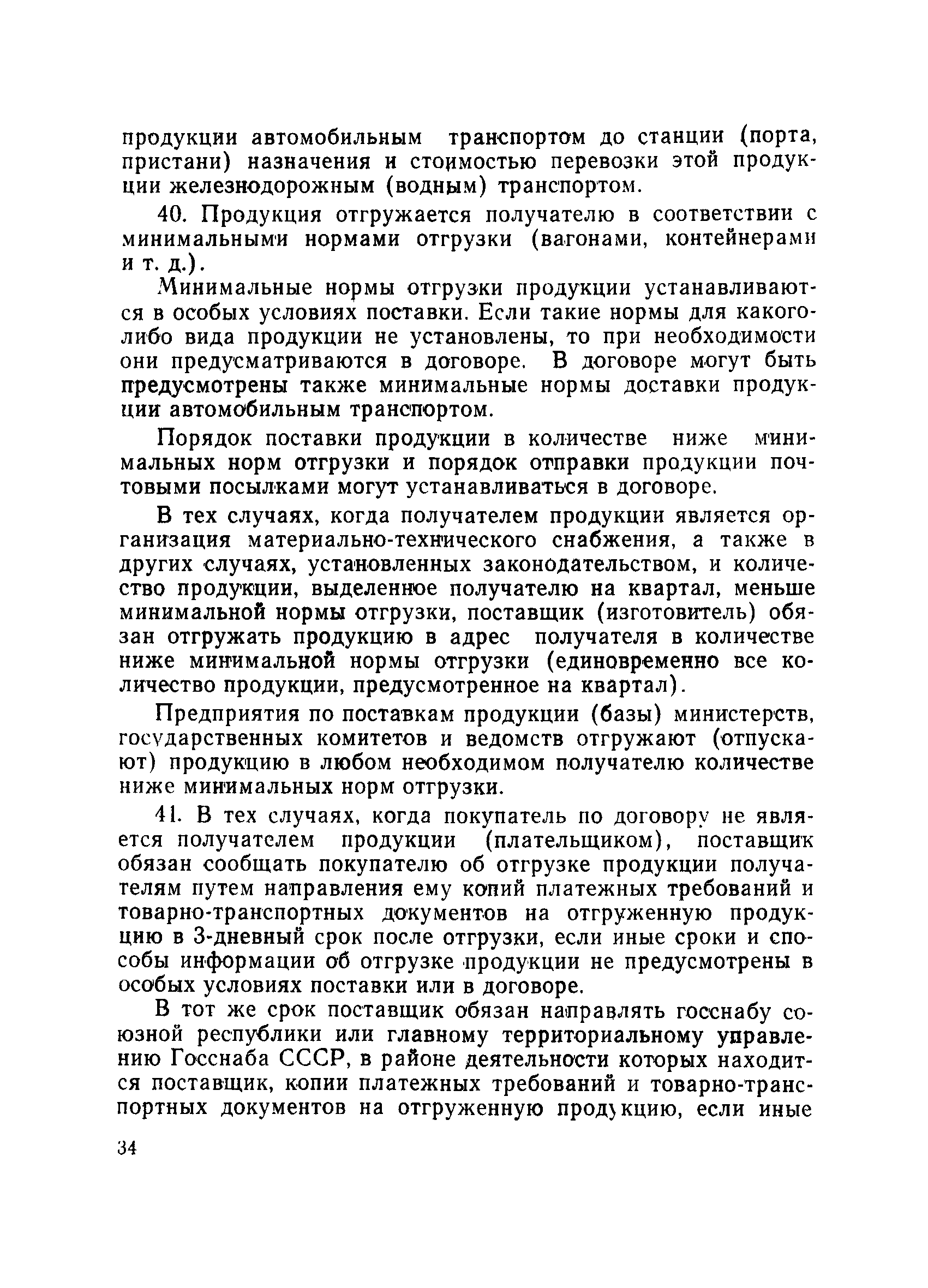 продукции автомобильным транспортом до станции (порта, пристани) назначения и стоимостью перевозки этой продукции железнодорожным (водным) транспортом.

40. Продукция отгружается получателю в соответствии с минимальными нормами отгрузки (вагонами, контейнерами и т. д.).

Минимальные нормы отгрузки продукции устанавливаются в особых условиях поставки. Если такие нормы для какого-либо вида продукции не установлены, то при необходимости они предусматриваются в договоре. В договоре могут быть предусмотрены также минимальные нормы доставки продукции автомобильным транспортом.

Порядок поставки продукции в количестве ниже минимальных норм отгрузки и порядок отправки продукции почтовыми посылками могут устанавливаться в договоре.

В тех случаях, когда получателем продукции является организация материально-технического снабжения, а также в других случаях, установленных законодательством, и количество продукции, выделенное получателю на квартал, меньше минимальной нормы отгрузки, поставщик (изготовитель) обязан отгружать продукцию в адрес получателя в количестве ниже минимальной нормы отгрузки (единовременно все количество продукции, предусмотренное на квартал).

Предприятия по поставкам продукции (базы) министерств, государственных комитетов и ведомств отгружают (отпускают) продукцию в любом необходимом получателю количестве ниже минимальных норм отгрузки.

41. В тех случаях, когда покупатель по договору не является получателем продукции (плательщиком), поставщик обязан сообщать покупателю об отгрузке продукции получателям путем направления ему копий платежных требований и товарно-транспортных документов на отгруженную продукцию в 3-дневный срок после отгрузки, если иные сроки и способы информации об отгрузке продукции не предусмотрены в особых условиях поставки или в договоре.

В тот же срок поставщик обязан направлять госснабу союзной республики или главному территориальному управлению Госснаба СССР, в районе деятельности которых находится поставщик, копии платежных требований и товарно-транспортных документов на отгруженную продукцию, если иные

34